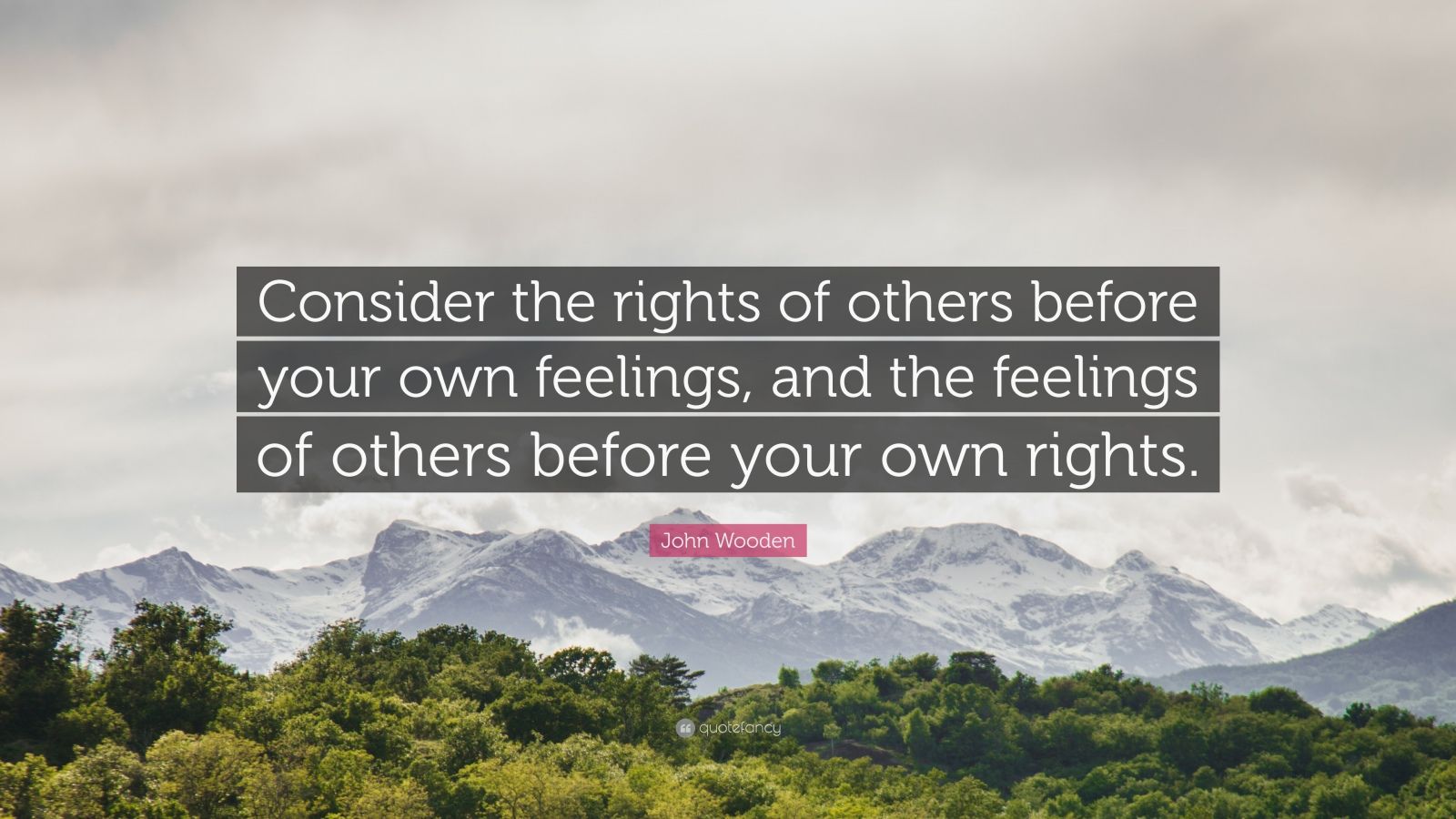 Consider the rights of others before your own feelings, and the feelings of others before your own rights.

John Wooden

quotefancy